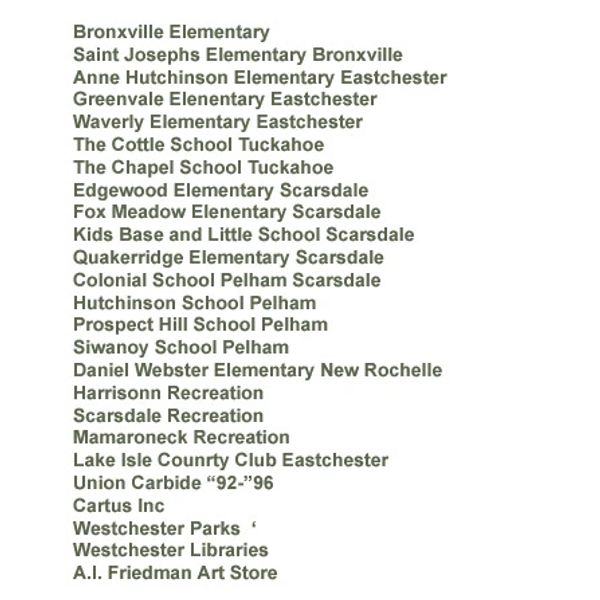 Bronxville Elementary
Saint Josephs Elementary Bronxville
Anne Hutchinson Elementary Eastchester
Greenvale Elenentary Eastchester
Waverly Elementary Eastchester
The Cottle School Tuckahoe
The Chapel School Tuckahoe
Edgewood Elementary Scarsdale
Fox Meadow Elenentary Scarsdale
Kids Base and Little School Scarsdale
Quakerridge Elementary Scarsdale
Colonial School Pelham Scarsdale
Hutchinson School Pelham
Prospect Hill School Pelham
Siwanoy School Pelham
Daniel Webster Elementary New Rochelle
Harrisonn Recreation
Scarsdale Recreation
Mamaroneck Recreation
Lake Isle Counrty Club Eastchester
Union Carbide “92-”96
Cartus Inc
Westchester Parks ‘
Westchester Libraries
A.I. Friedman Art Store